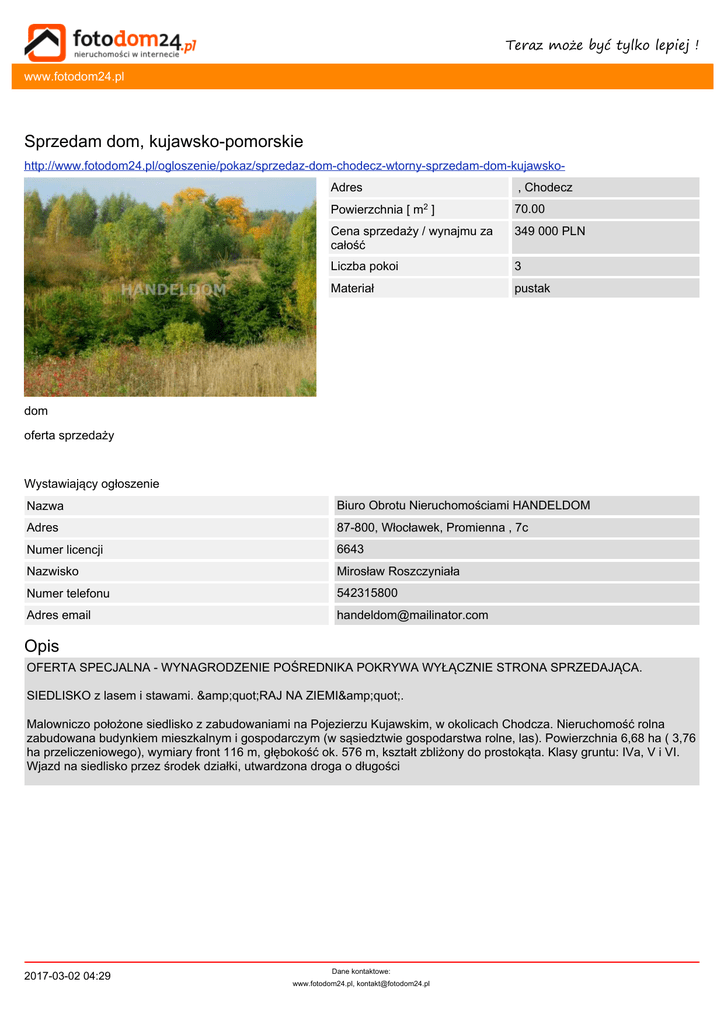 fotodom24.pl
nieruchomości w internecie

Teraz może być tylko lepiej !

www.fotodom24.pl

Sprzedam dom, kujawsko-pomorskie

http://www.fotodom24.pl/ogloszenie/pokaz/sprzedaz-dom-chodecz-wtorny-sprzedam-dom-kujawsko-

HANDELDOM

| Adres | , Chodecz |
|---|---|
| Powierzchnia [ $m^2$ ] | 70.00 |
| Cena sprzedaży / wynajmu za całość | 349 000 PLN |
| Liczba pokoi | 3 |
| Materiał | pustak |

dom

oferta sprzedaży

Wystawiający ogłoszenie

| Nazwa | Biuro Obrotu Nieruchomościami HANDELDOM |
|---|---|
| Adres | 87-800, Włocławek, Promienna , 7c |
| Numer licencji | 6643 |
| Nazwisko | Mirosław Roszczyniała |
| Numer telefonu | 542315800 |
| Adres email | handeldom@mailinator.com |

Opis

OFERTA SPECJALNA - WYNAGRODZENIE POŚREDNIKA POKRYWA WYŁĄCZNIE STRONA SPRZEDAJĄCA.

SIEDLISKO z lasem i stawami. &amp;quot;RAJ NA ZIEMI&amp;quot;.

Malowniczo położone siedlisko z zabudowaniami na Pojezierzu Kujawskim, w okolicach Chodcza. Nieruchomość rolna zabudowana budynkiem mieszkalnym i gospodarczym (w sąsiedztwie gospodarstwa rolne, las). Powierzchnia 6,68 ha ( 3,76 ha przeliczeniowego), wymiary front 116 m, głębokość ok. 576 m, kształt zbliżony do prostokąta. Klasy gruntu: IVa, V i VI. Wjazd na siedlisko przez środek działki, utwardzona droga o długości

2017-03-02 04:29

Dane kontaktowe:
www.fotodom24.pl, kontakt@fotodom24.pl